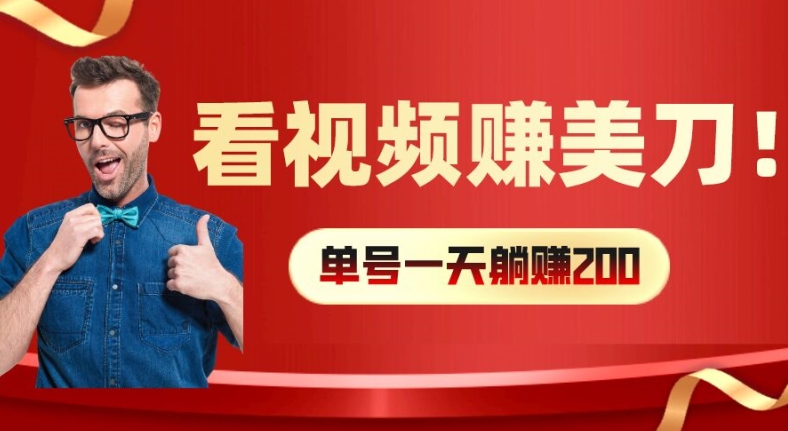 看视频赚美刀！

单号一天躺赚200